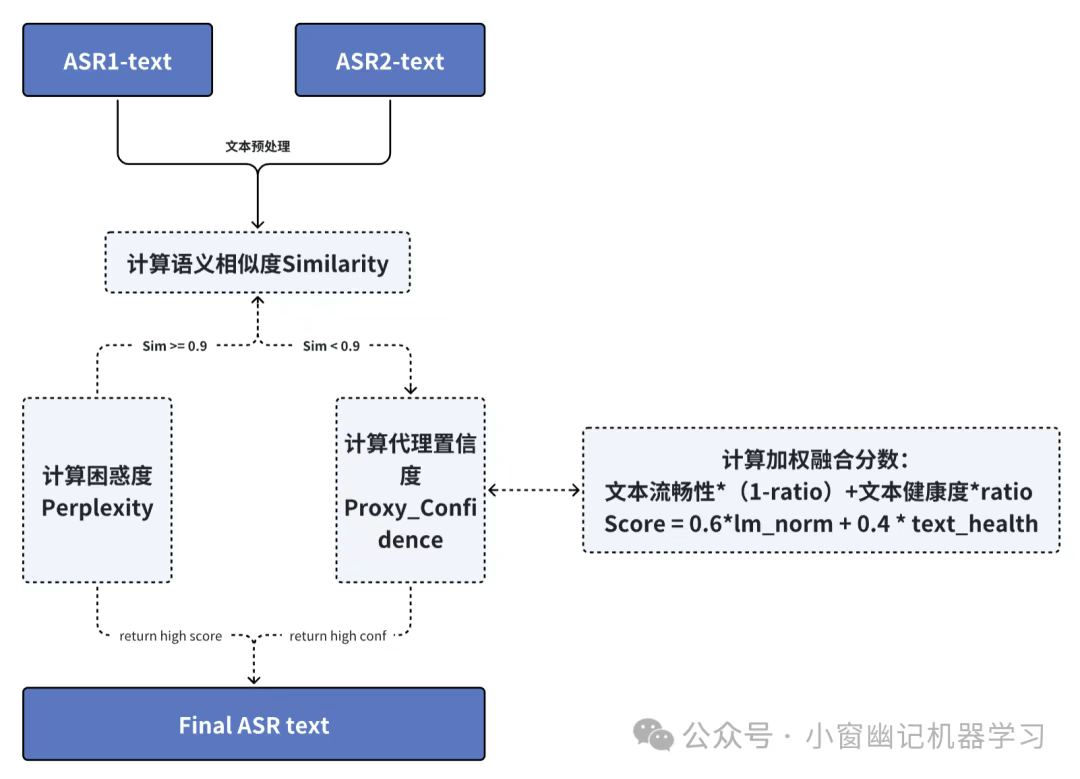 ASR1-text

ASR2-text

文本预处理

计算语义相似度Similarity

Sim >= 0.9

Sim < 0.9

计算困惑度 Perplexity

计算代理置信度 Proxy_Confidence

计算加权融合分数:
文本流畅性*（1-ratio）+文本健康度*ratio
Score = 0.6*lm_norm + 0.4 * text_health

return high score

return high conf

Final ASR text

公众号 · 小窗幽记机器学习